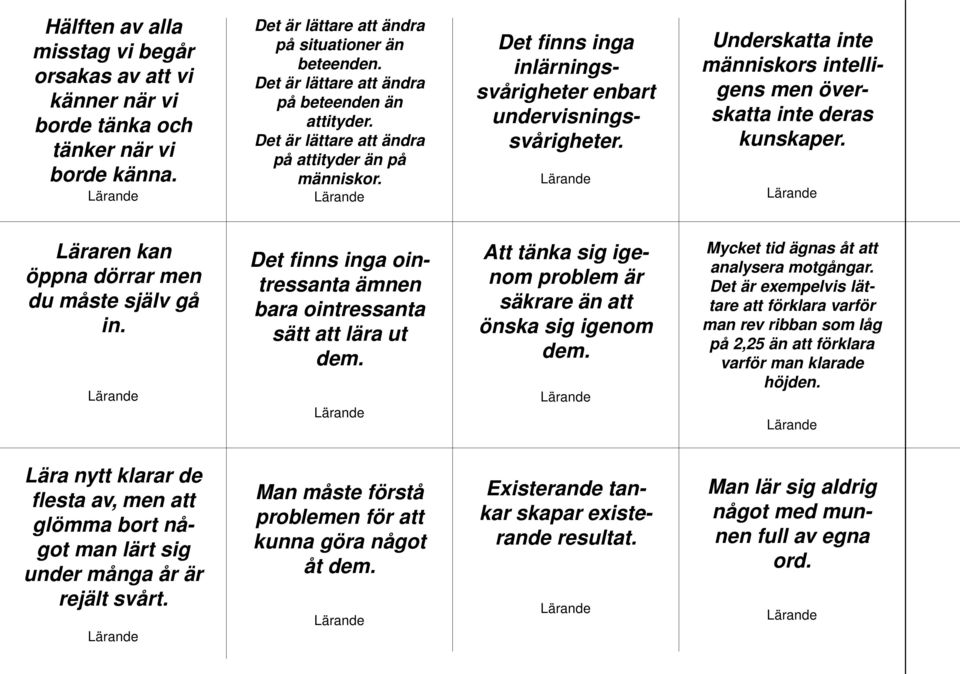 Hälften av alla misstag vi begår orsakas av att vi känner när vi borde tänka och tänker när vi borde känna.
Lärande

Det är lättare att ändra på situationer än beteenden.
Det är lättare att ändra på beteenden än attityder.
Det är lättare att ändra på attityder än på människor.
Lärande

Det finns inga inlärningssvårigheter enbart undervisningssvårigheter.
Lärande

Underskatta inte människors intelligens men överskatta inte deras kunskaper.
Lärande

Läraren kan öppna dörrar men du måste själv gå in.
Lärande

Det finns inga ointressanta ämnen bara ointressanta sätt att lära ut dem.
Lärande

Att tänka sig igenom problem är säkrare än att önska sig igenom dem.
Lärande

Mycket tid ägnas åt att analysera motgångar. Det är exempelvis lättare att förklara varför man rev ribban som låg på 2,25 än att förklara varför man klarade höjden.
Lärande

Lära nytt klarar de flesta av, men att glömma bort något man lärt sig under många år är rejält svårt.
Lärande

Man måste förstå problemen för att kunna göra något åt dem.
Lärande

Existerande tankar skapar existerande resultat.
Lärande

Man lär sig aldrig något med munnen full av egna ord.
Lärande